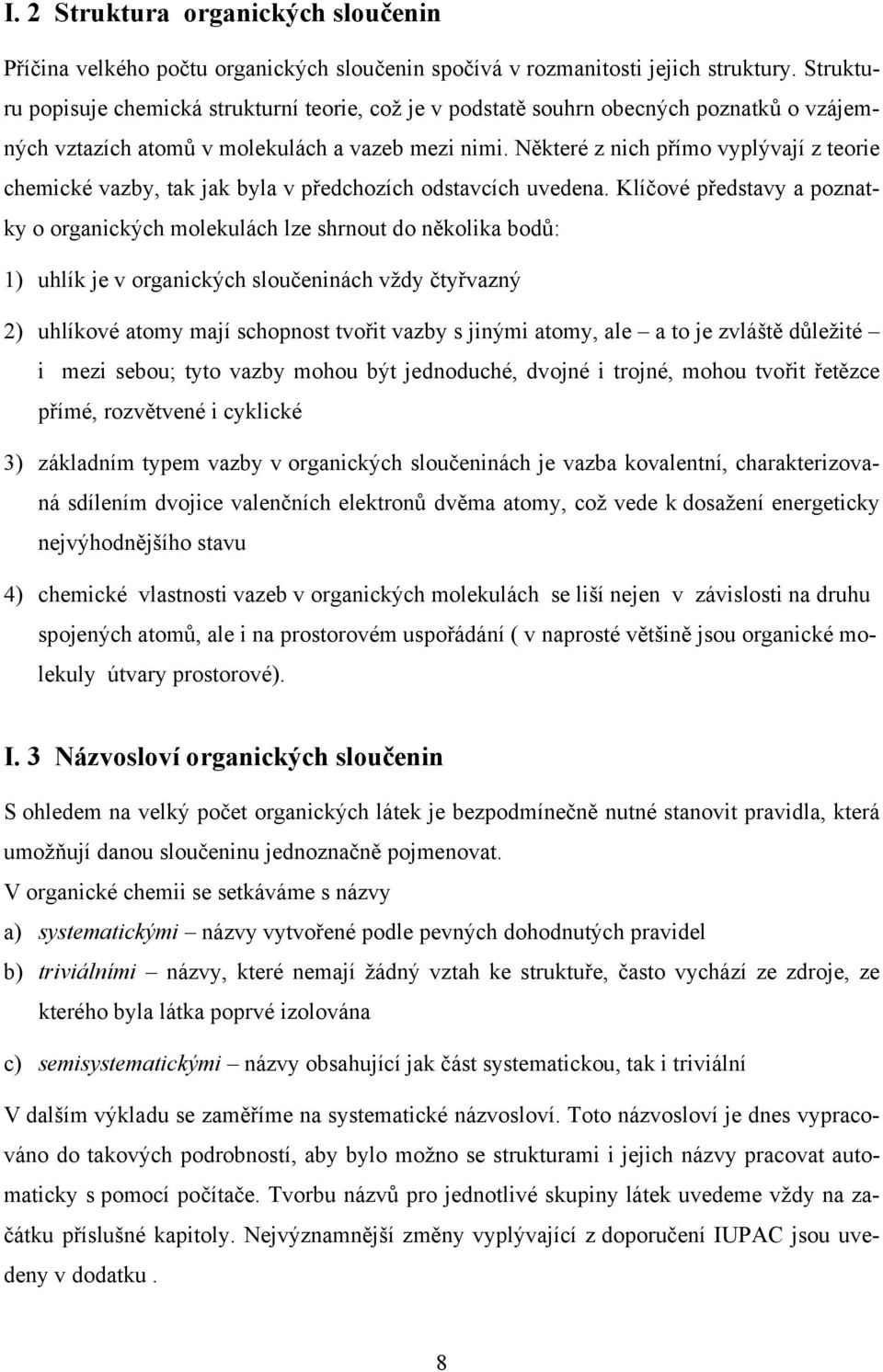 I. 2 Struktura organických sloučenin

Příčina velkého počtu organických sloučenin spočívá v rozmanitosti jejich struktury. Strukturu popisuje chemická strukturní teorie, což je v podstatě souhrn obecných poznatků o vzájemných vztazích atomů v molekulách a vazeb mezi nimi. Některé z nich přímo vyplývají z teorie chemické vazby, tak jak byla v předchozích odstavcích uvedena. Klíčové představy a poznatky o organických molekulách lze shrnout do několika bodů:

1) uhlík je v organických sloučeninách vždy čtyřvazný

2) uhlíkové atomy mají schopnost tvořit vazby s jinými atomy, ale – a to je zvláště důležité – i mezi sebou; tyto vazby mohou být jednoduché, dvojné i trojné, mohou tvořit řetězce přímé, rozvětvené i cyklické

3) základním typem vazby v organických sloučeninách je vazba kovalentní, charakterizovaná sdílením dvojice valenčních elektronů dvěma atomy, což vede k dosažení energeticky nejvýhodnějšího stavu

4) chemické vlastnosti vazeb v organických molekulách se liší nejen v závislosti na druhu spojených atomů, ale i na prostorovém uspořádání ( v naprosté většině jsou organické molekuly útvary prostorové).

I. 3 Názvosloví organických sloučenin

S ohledem na velký počet organických látek je bezpodmínečně nutné stanovit pravidla, která umožňují danou sloučeninu jednoznačně pojmenovat.
V organické chemii se setkáváme s názvy

a) systematickými – názvy vytvořené podle pevných dohodnutých pravidel

b) triviálními – názvy, které nemají žádný vztah ke struktuře, často vychází ze zdroje, ze kterého byla látka poprvé izolována

c) semisystematickými – názvy obsahující jak část systematickou, tak i triviální

V dalším výkladu se zaměříme na systematické názvosloví. Toto názvosloví je dnes vypracováno do takových podrobností, aby bylo možno se strukturami i jejich názvy pracovat automaticky s pomocí počítače. Tvorbu názvů pro jednotlivé skupiny látek uvedeme vždy na začátku příslušné kapitoly. Nejvýznamnější změny vyplývající z doporučení IUPAC jsou uvedeny v dodatku .

8